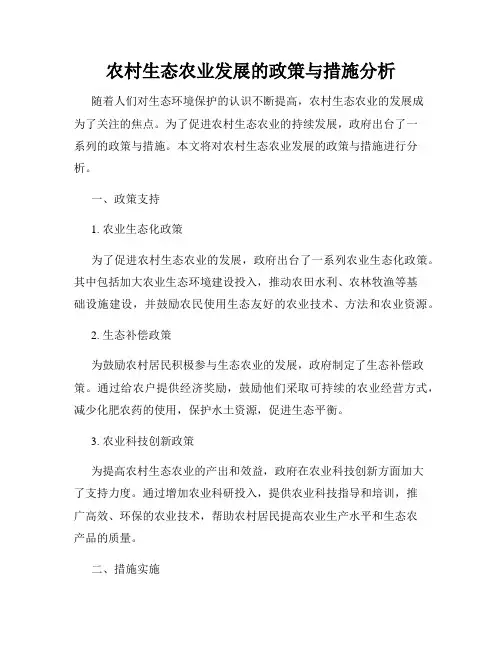 农村生态农业发展的政策与措施分析

随着人们对生态环境保护的认识不断提高，农村生态农业的发展成为了关注的焦点。为了促进农村生态农业的持续发展，政府出台了一系列的政策与措施。本文将对农村生态农业发展的政策与措施进行分析。

一、政策支持

1. 农业生态化政策

为了促进农村生态农业的发展，政府出台了一系列农业生态化政策。其中包括加大农业生态环境建设投入，推动农田水利、农林牧渔等基础设施建设，并鼓励农民使用生态友好的农业技术、方法和农业资源。

2. 生态补偿政策

为鼓励农村居民积极参与生态农业的发展，政府制定了生态补偿政策。通过给农户提供经济奖励，鼓励他们采取可持续的农业经营方式，减少化肥农药的使用，保护水土资源，促进生态平衡。

3. 农业科技创新政策

为提高农村生态农业的产出和效益，政府在农业科技创新方面加大了支持力度。通过增加农业科研投入，提供农业科技指导和培训，推广高效、环保的农业技术，帮助农村居民提高农业生产水平和生态农产品的质量。

二、措施实施